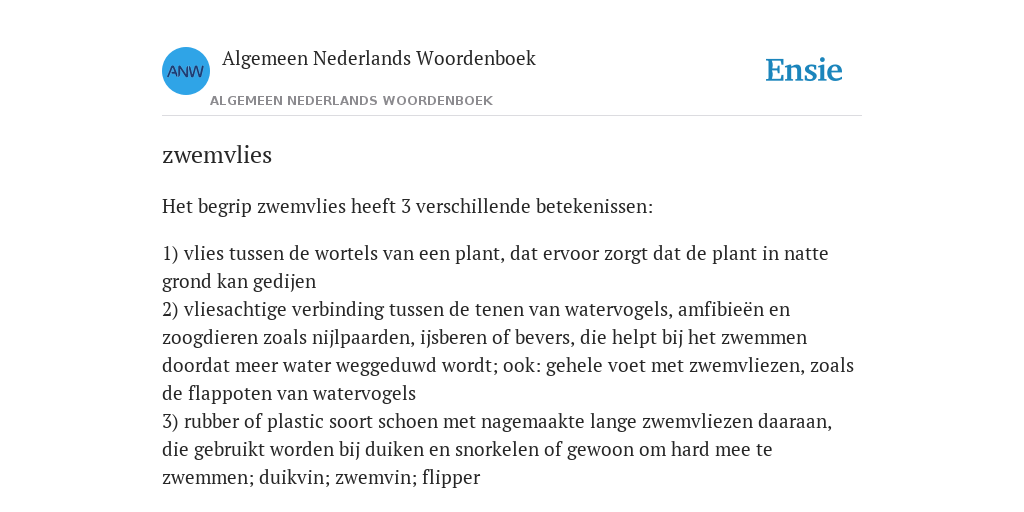 ANW

Algemeen Nederlands Woordenboek

ALGEMEEN NEDERLANDS WOORDENBOEK

Ensie

zwemvlies

Het begrip zwemvlies heeft 3 verschillende betekenissen:

1) vlies tussen de wortels van een plant, dat ervoor zorgt dat de plant in natte grond kan gedijen
2) vliesachtige verbinding tussen de tenen van watervogels, amfibieën en zoogdieren zoals nijlpaarden, ijsberen of bevers, die helpt bij het zwemmen doordat meer water weggeduwd wordt; ook: gehele voet met zwemvliezen, zoals de flappoten van watervogels
3) rubber of plastic soort schoen met nagemaakte lange zwemvliezen daaraan, die gebruikt worden bij duiken en snorkelen of gewoon om hard mee te zwemmen; duikvin; zwemvin; flipper